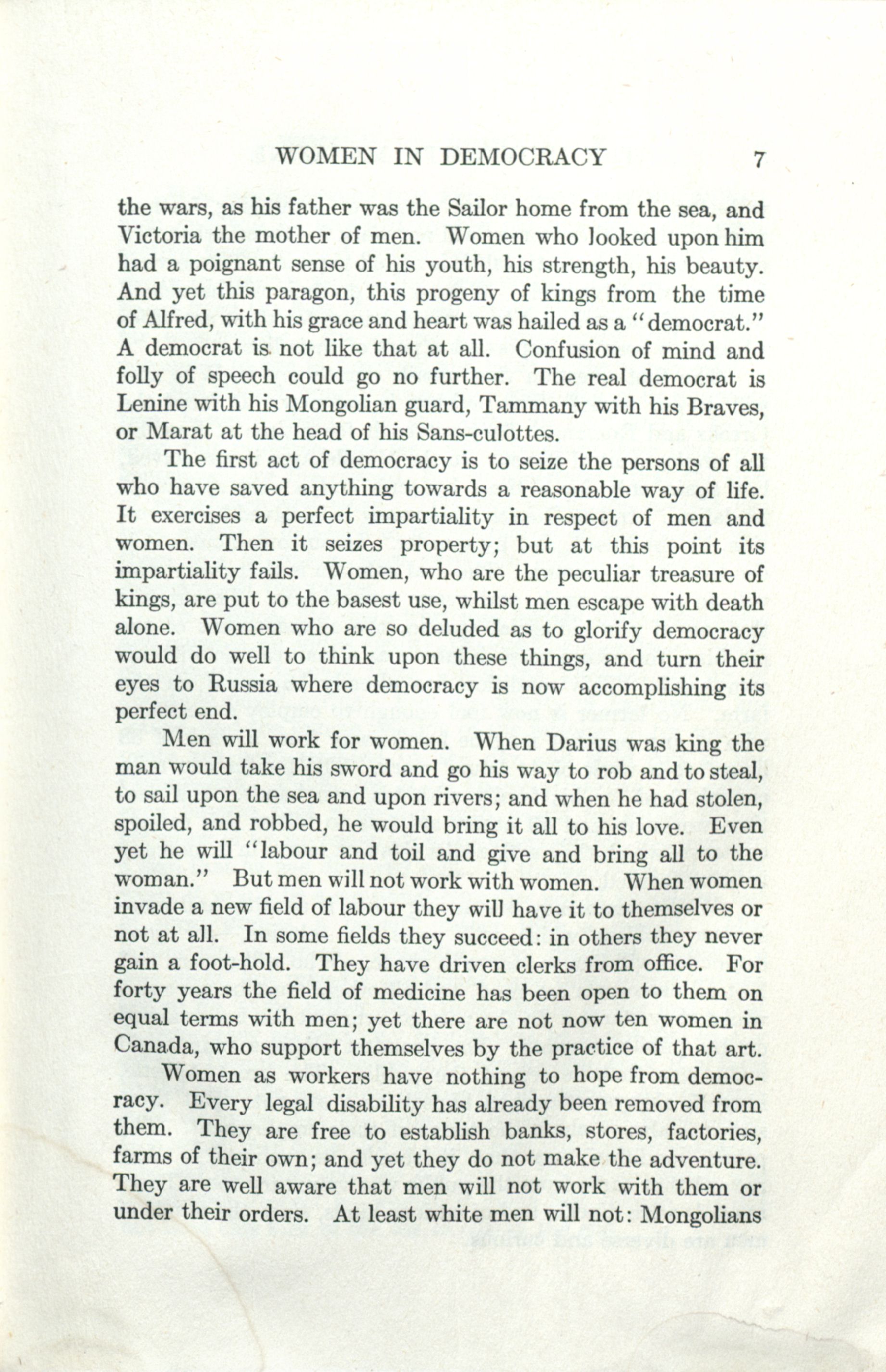 WOMEN IN DEMOCRACY 7

the wars, as his father was the Sailor home from the sea, and Victoria the mother of men. Women who looked upon him had a poignant sense of his youth, his strength, his beauty. And yet this paragon, this progeny of kings from the time of Alfred, with his grace and heart was hailed as a "democrat." A democrat is not like that at all. Confusion of mind and folly of speech could go no further. The real democrat is Lenine with his Mongolian guard, Tammany with his Braves, or Marat at the head of his Sans-culottes.

The first act of democracy is to seize the persons of all who have saved anything towards a reasonable way of life. It exercises a perfect impartiality in respect of men and women. Then it seizes property; but at this point its impartiality fails. Women, who are the peculiar treasure of kings, are put to the basest use, whilst men escape with death alone. Women who are so deluded as to glorify democracy would do well to think upon these things, and turn their eyes to Russia where democracy is now accomplishing its perfect end.

Men will work for women. When Darius was king the man would take his sword and go his way to rob and to steal, to sail upon the sea and upon rivers; and when he had stolen, spoiled, and robbed, he would bring it all to his love. Even yet he will "labour and toil and give and bring all to the woman." But men will not work with women. When women invade a new field of labour they will have it to themselves or not at all. In some fields they succeed: in others they never gain a foot-hold. They have driven clerks from office. For forty years the field of medicine has been open to them on equal terms with men; yet there are not now ten women in Canada, who support themselves by the practice of that art.

Women as workers have nothing to hope from democracy. Every legal disability has already been removed from them. They are free to establish banks, stores, factories, farms of their own; and yet they do not make the adventure. They are well aware that men will not work with them or under their orders. At least white men will not: Mongolians